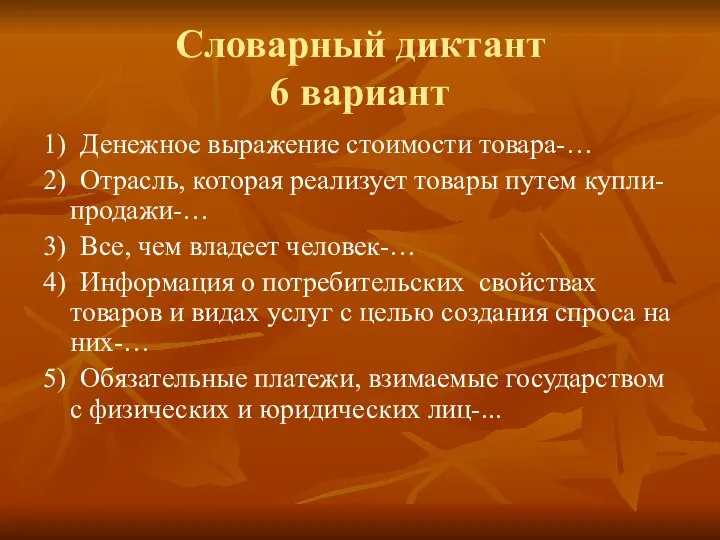 Словарный диктант
6 вариант

1) Денежное выражение стоимости товара-…

2) Отрасль, которая реализует товары путем купли-продажи-…

3) Все, чем владеет человек-…

4) Информация о потребительских свойствах товаров и видах услуг с целью создания спроса на них-…

5) Обязательные платежи, взимаемые государством с физических и юридических лиц-...